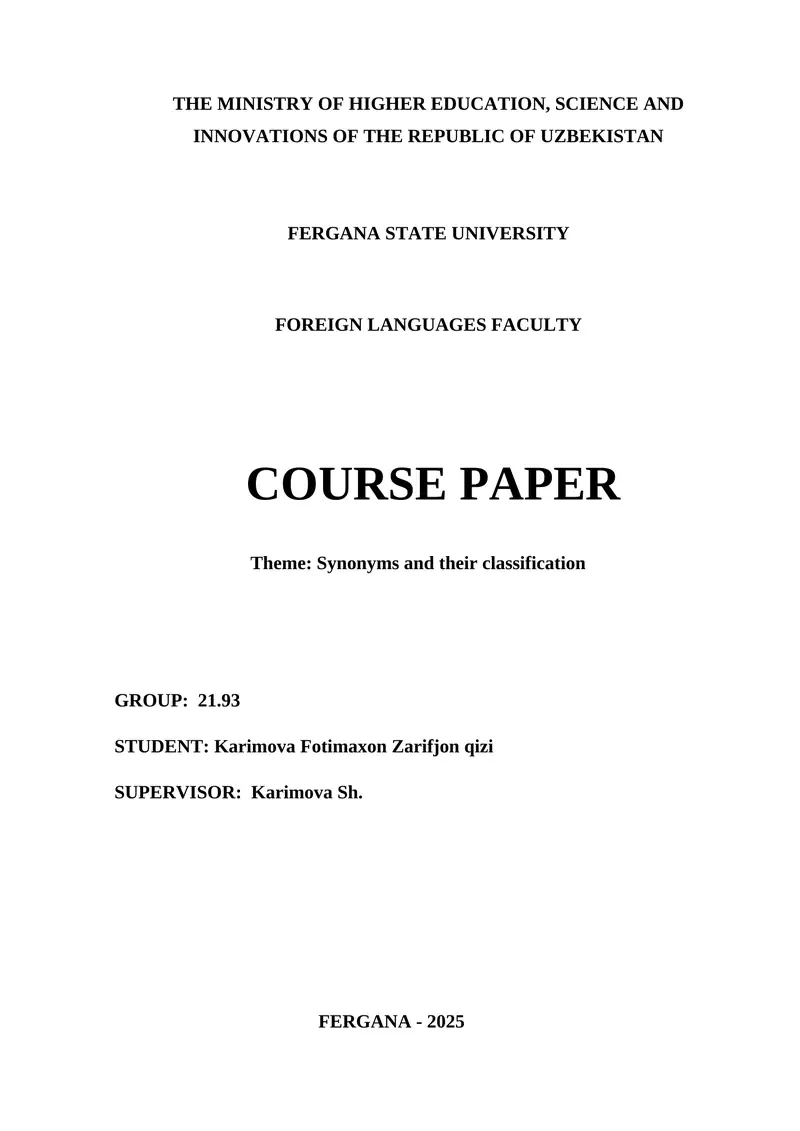 THE MINISTRY OF HIGHER EDUCATION, SCIENCE AND INNOVATIONS OF THE REPUBLIC OF UZBEKISTAN

FERGANA STATE UNIVERSITY

FOREIGN LANGUAGES FACULTY

COURSE PAPER

Theme: Synonyms and their classification

GROUP: 21.93

STUDENT: Karimova Fotimaxon Zarifjon qizi

SUPERVISOR: Karimova Sh.

FERGANA - 2025